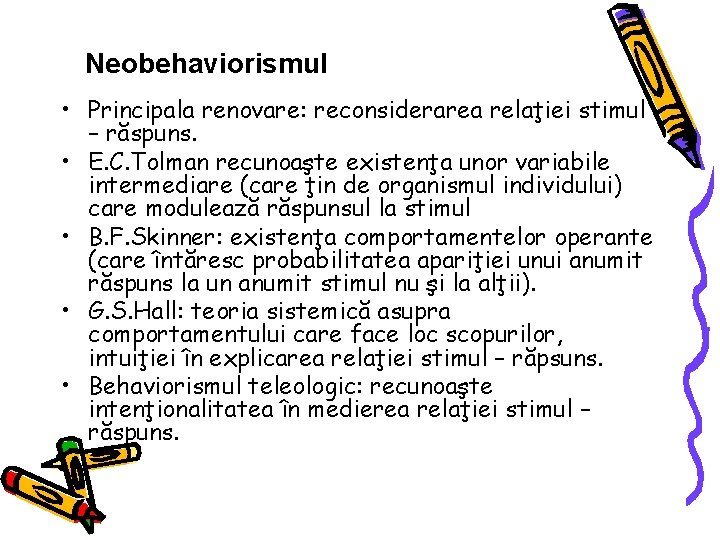 Neobehaviorismul

• Principala renovare: reconsiderarea relaţiei stimul – răspuns.
• E.C.Tolman recunoaşte existenţa unor variabile intermediare (care ţin de organismul individului) care modulează răspunsul la stimul
• B.F.Skinner: existenţa comportamentelor operante (care întăresc probabilitatea apariţiei unui anumit răspuns la un anumit stimul nu şi la alţii).
• G.S.Hall: teoria sistemică asupra comportamentului care face loc scopurilor, intuiţiei în explicarea relaţiei stimul – răpsuns.
• Behaviorismul teleologic: recunoaşte intenţionalitatea în medierea relaţiei stimul – răspuns.